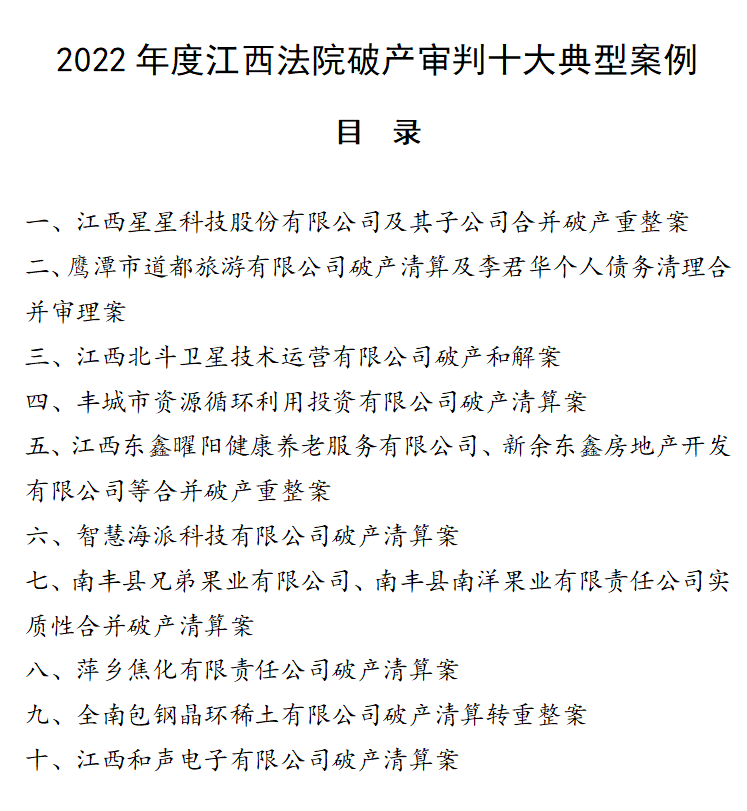 2022 年度江西法院破产审判十大典型案例

目 录

一、江西星星科技股份有限公司及其子公司合并破产重整案

二、鹰潭市道都旅游有限公司破产清算及李君华个人债务清理合并审理案

三、江西北斗卫星技术运营有限公司破产和解案

四、丰城市资源循环利用投资有限公司破产清算案

五、江西东鑫曜阳健康养老服务有限公司、新余东鑫房地产开发有限公司等合并破产重整案

六、智慧海派科技有限公司破产清算案

七、南丰县兄弟果业有限公司、南丰县南洋果业有限责任公司实质性合并破产清算案

八、萍乡焦化有限责任公司破产清算案

九、全南包钢晶环稀土有限公司破产清算转重整案

十、江西和声电子有限公司破产清算案